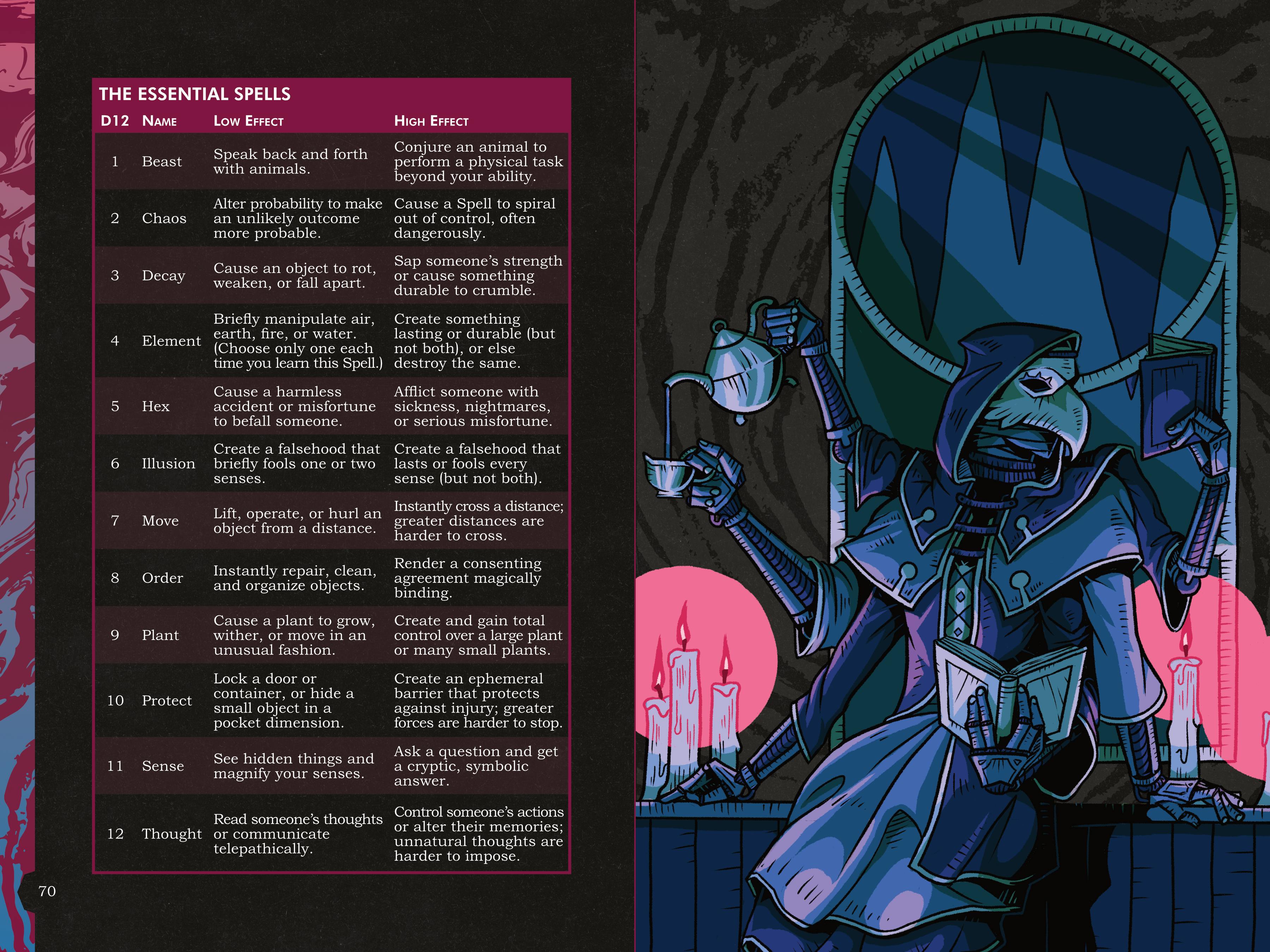 THE ESSENTIAL SPELLS

| D12 | Name | Low Effect | High Effect |
|---|---|---|---|
| 1 | Beast | Speak back and forth with animals. | Conjure an animal to perform a physical task beyond your ability. |
| 2 | Chaos | Alter probability to make an unlikely outcome more probable. | Cause a Spell to spiral out of control, often dangerously. |
| 3 | Decay | Cause an object to rot, weaken, or fall apart. | Sap someone's strength or cause something durable to crumble. |
| 4 | Element | Briefly manipulate air, earth, fire, or water. (Choose only one each time you learn this Spell.) | Create something lasting or durable (but not both), or else destroy the same. |
| 5 | Hex | Cause a harmless accident or misfortune to befall someone. | Afflict someone with sickness, nightmares, or serious misfortune. |
| 6 | Illusion | Create a falsehood that briefly fools one or two senses. | Create a falsehood that lasts or fools every sense (but not both). |
| 7 | Move | Lift, operate, or hurl an object from a distance. | Instantly cross a distance; greater distances are harder to cross. |
| 8 | Order | Instantly repair, clean, and organize objects. | Render a consenting agreement magically binding. |
| 9 | Plant | Cause a plant to grow, wither, or move in an unusual fashion. | Create and gain total control over a large plant or many small plants. |
| 10 | Protect | Lock a door or container, or hide a small object in a pocket dimension. | Create an ephemeral barrier that protects against injury; greater forces are harder to stop. |
| 11 | Sense | See hidden things and magnify your senses. | Ask a question and get a cryptic, symbolic answer. |
| 12 | Thought | Read someone's thoughts or communicate telepathically. | Control someone's actions or alter their memories; unnatural thoughts are harder to impose. |

70